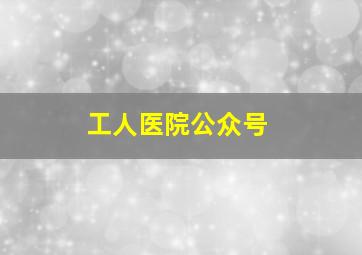 工人医院公众号